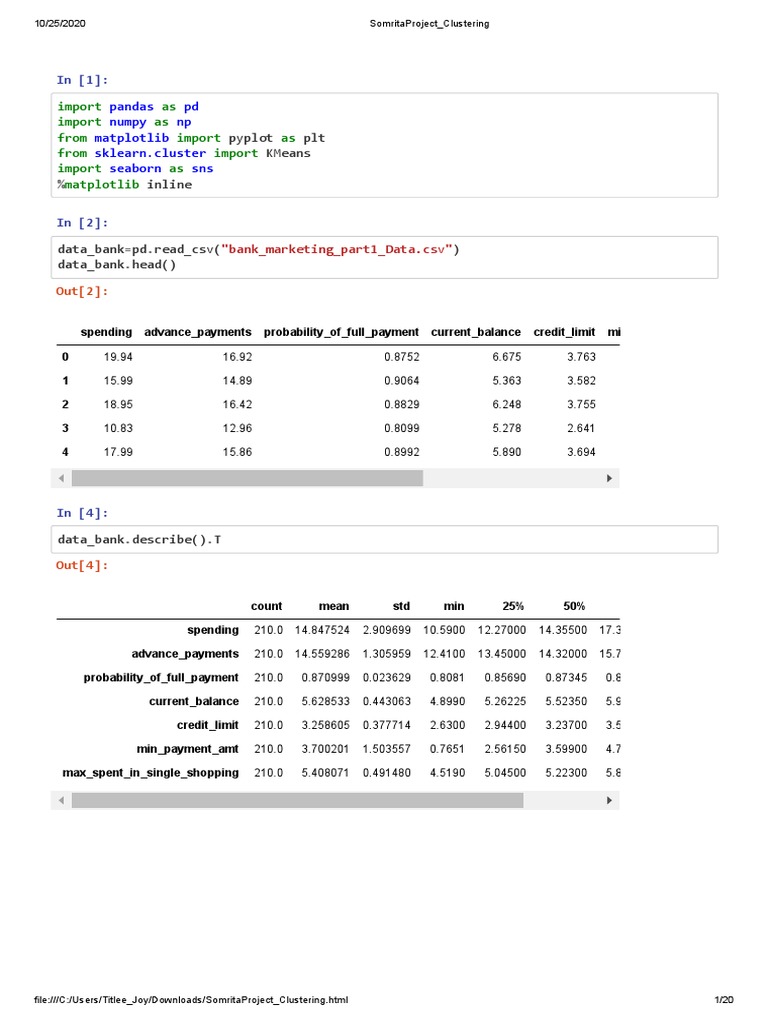 10/25/2020 SomritaProject_Clustering

In [1]:

import pandas as pd
import numpy as np
from matplotlib import pyplot as plt
from sklearn.cluster import KMeans
import seaborn as sns
%matplotlib inline

In [2]:

data_bank=pd.read_csv("bank_marketing_part1_Data.csv")
data_bank.head()

Out[2]:

| | spending | advance_payments | probability_of_full_payment | current_balance | credit_limit | mi |
|---|---|---|---|---|---|---|
| 0 | 19.94 | 16.92 | 0.8752 | 6.675 | 3.763 | |
| 1 | 15.99 | 14.89 | 0.9064 | 5.363 | 3.582 | |
| 2 | 18.95 | 16.42 | 0.8829 | 6.248 | 3.755 | |
| 3 | 10.83 | 12.96 | 0.8099 | 5.278 | 2.641 | |
| 4 | 17.99 | 15.86 | 0.8992 | 5.890 | 3.694 | |

In [4]:

data_bank.describe().T

Out[4]:

| | count | mean | std | min | 25% | 50% | |
|---|---|---|---|---|---|---|---|
| spending | 210.0 | 14.847524 | 2.909699 | 10.5900 | 12.27000 | 14.35500 | 17.3 |
| advance_payments | 210.0 | 14.559286 | 1.305959 | 12.4100 | 13.45000 | 14.32000 | 15.7 |
| probability_of_full_payment | 210.0 | 0.870999 | 0.023629 | 0.8081 | 0.85690 | 0.87345 | 0.8 |
| current_balance | 210.0 | 5.628533 | 0.443063 | 4.8990 | 5.26225 | 5.52350 | 5.9 |
| credit_limit | 210.0 | 3.258605 | 0.377714 | 2.6300 | 2.94400 | 3.23700 | 3.5 |
| min_payment_amt | 210.0 | 3.700201 | 1.503557 | 0.7651 | 2.56150 | 3.59900 | 4.7 |
| max_spent_in_single_shopping | 210.0 | 5.408071 | 0.491480 | 4.5190 | 5.04500 | 5.22300 | 5.8 |

file:///C:/Users/Titlee_Joy/Downloads/SomritaProject_Clustering.html 1/20